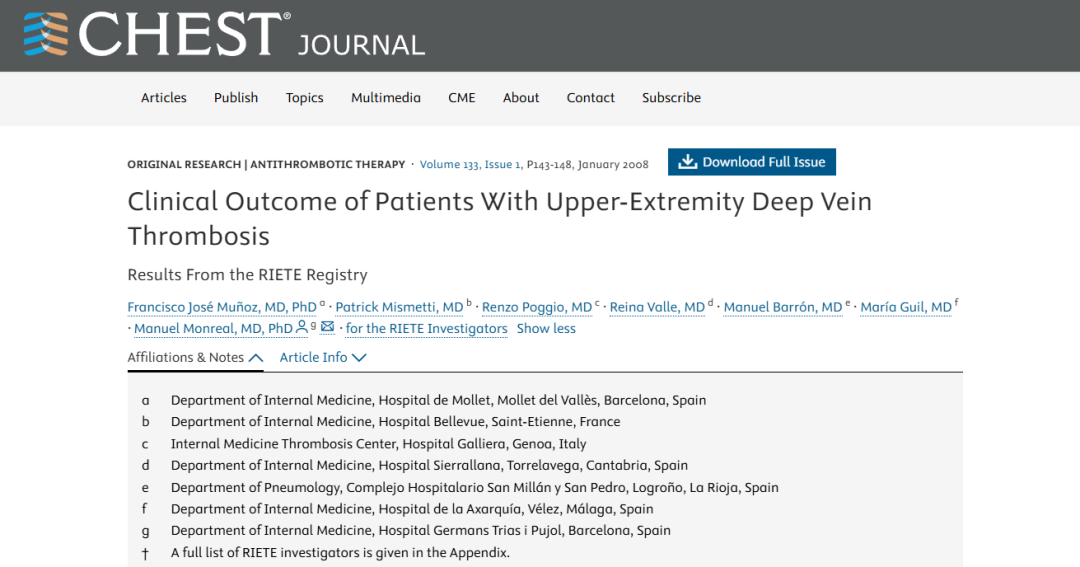 CHEST® JOURNAL

Articles Publish Topics Multimedia CME About Contact Subscribe

ORIGINAL RESEARCH | ANTITHROMBOTIC THERAPY · Volume 133, Issue 1, P143-148, January 2008

Download Full Issue

Clinical Outcome of Patients With Upper-Extremity Deep Vein Thrombosis

Results From the RIETE Registry

Francisco José Muñoz, MD, PhD a · Patrick Mismetti, MD b · Renzo Poggio, MD c · Reina Valle, MD d · Manuel Barrón, MD e · María Guil, MD f · Manuel Monreal, MD, PhD g · for the RIETE Investigators Show less

Affiliations & Notes Article Info

a Department of Internal Medicine, Hospital de Mollet, Mollet del Vallès, Barcelona, Spain
b Department of Internal Medicine, Hospital Bellevue, Saint-Etienne, France
c Internal Medicine Thrombosis Center, Hospital Galliera, Genoa, Italy
d Department of Internal Medicine, Hospital Sierrallana, Torrelavega, Cantabria, Spain
e Department of Pneumology, Complejo Hospitalario San Millán y San Pedro, Logroño, La Rioja, Spain
f Department of Internal Medicine, Hospital de la Axarquía, Vélez, Málaga, Spain
g Department of Internal Medicine, Hospital Germans Trias i Pujol, Barcelona, Spain
† A full list of RIETE investigators is given in the Appendix.